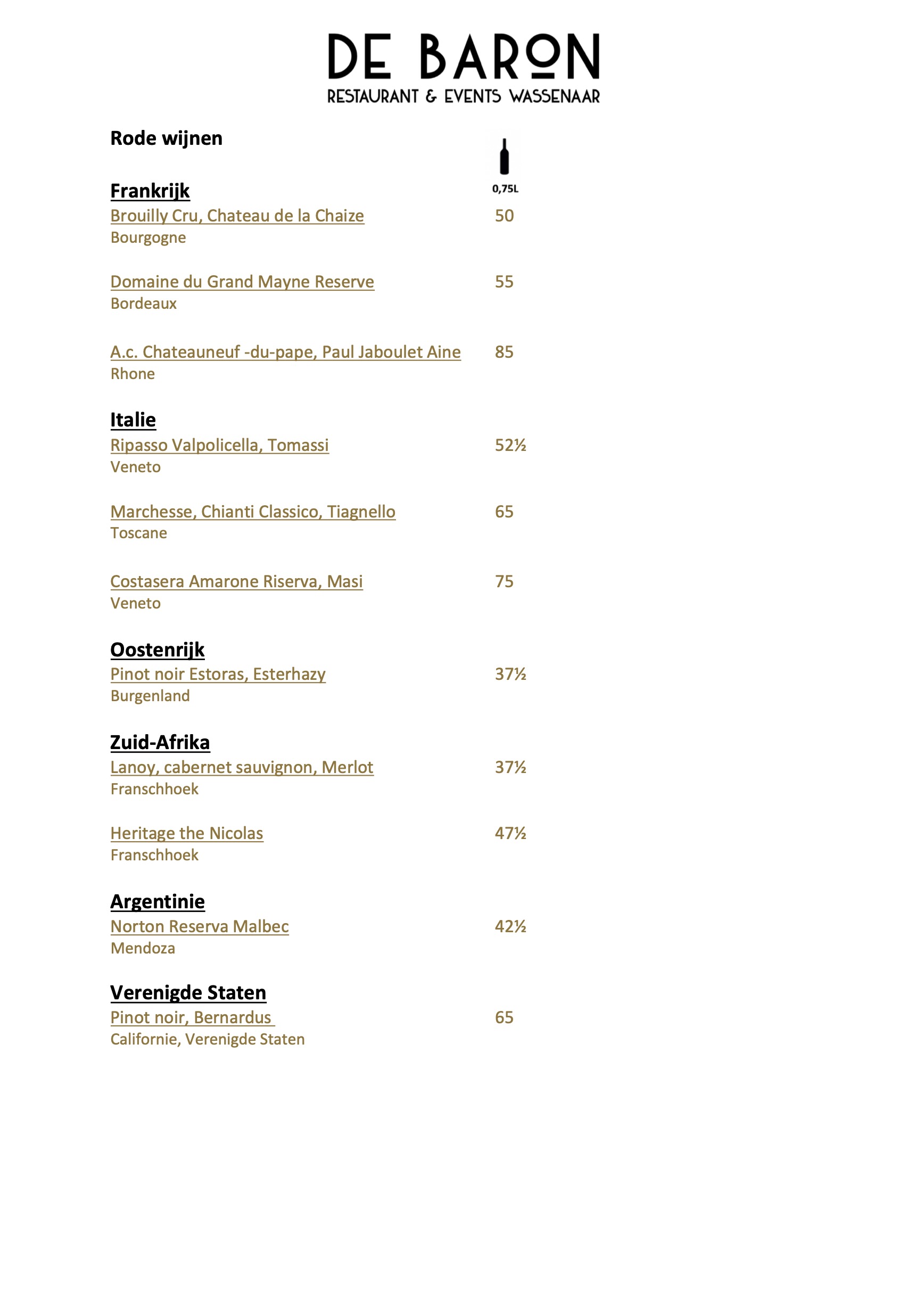 DE BARON
RESTAURANT & EVENTS WASSENAAR

Rode wijnen

0,75L

Frankrijk
Brouilly Cru, Chateau de la Chaize 50
Bourgogne

Domaine du Grand Mayne Reserve 55
Bordeaux

A.c. Chateauneuf -du-pape, Paul Jaboulet Aine 85
Rhone

Italie
Ripasso Valpolicella, Tomassi 52½
Veneto

Marchesse, Chianti Classico, Tiagnello 65
Toscane

Costasera Amarone Riserva, Masi 75
Veneto

Oostenrijk
Pinot noir Estoras, Esterhazy 37½
Burgenland

Zuid-Afrika
Lanoy, cabernet sauvignon, Merlot 37½
Franschhoek

Heritage the Nicolas 47½
Franschhoek

Argentinie
Norton Reserva Malbec 42½
Mendoza

Verenigde Staten
Pinot noir, Bernardus 65
Californie, Verenigde Staten